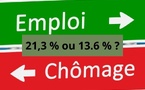 Emploi

21,3 % ou 13.6 % ?

Chômage